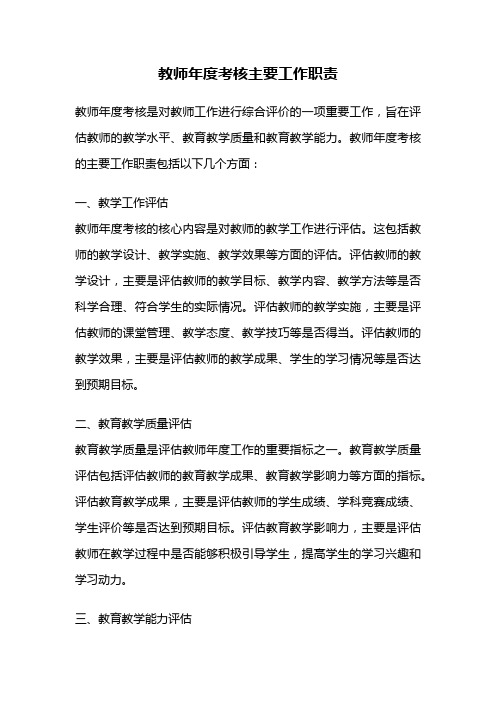 教师年度考核主要工作职责

教师年度考核是对教师工作进行综合评价的一项重要工作，旨在评估教师的教学水平、教育教学质量和教育教学能力。教师年度考核的主要工作职责包括以下几个方面：

一、教学工作评估

教师年度考核的核心内容是对教师的教学工作进行评估。这包括教师的教学设计、教学实施、教学效果等方面的评估。评估教师的教学设计，主要是评估教师的教学目标、教学内容、教学方法等是否科学合理、符合学生的实际情况。评估教师的教学实施，主要是评估教师的课堂管理、教学态度、教学技巧等是否得当。评估教师的教学效果，主要是评估教师的教学成果、学生的学习情况等是否达到预期目标。

二、教育教学质量评估

教育教学质量是评估教师年度工作的重要指标之一。教育教学质量评估包括评估教师的教育教学成果、教育教学影响力等方面的指标。评估教育教学成果，主要是评估教师的学生成绩、学科竞赛成绩、学生评价等是否达到预期目标。评估教育教学影响力，主要是评估教师在教学过程中是否能够积极引导学生，提高学生的学习兴趣和学习动力。

三、教育教学能力评估